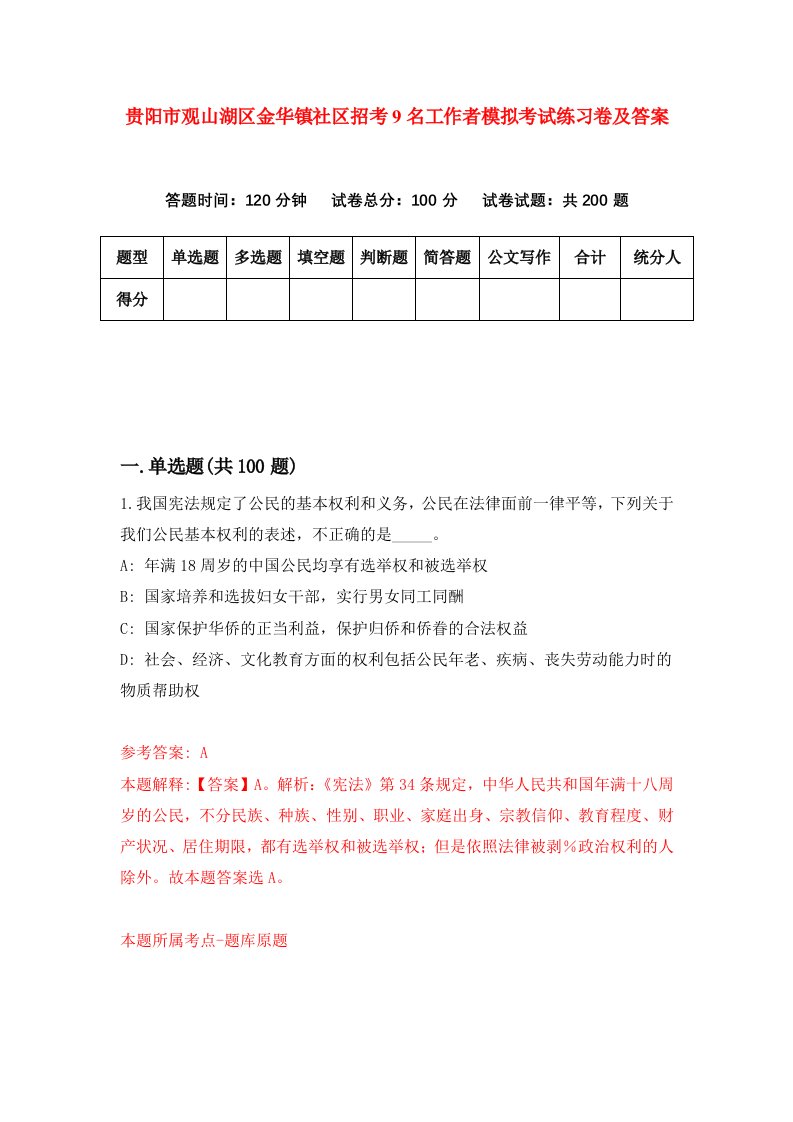 贵阳市观山湖区金华镇社区招考9名工作者模拟考试练习卷及答案

答题时间：120分钟　试卷总分：100分　试卷试题：共200题

| 题型 | 单选题 | 多选题 | 填空题 | 判断题 | 简答题 | 公文写作 | 合计 | 统分人 |
|---|---|---|---|---|---|---|---|---|
| 得分 | | | | | | | | |

一.单选题(共100题)

1.我国宪法规定了公民的基本权利和义务，公民在法律面前一律平等，下列关于我们公民基本权利的表述，不正确的是_____。
A: 年满18周岁的中国公民均享有选举权和被选举权
B: 国家培养和选拔妇女干部，实行男女同工同酬
C: 国家保护华侨的正当利益，保护归侨和侨眷的合法权益
D: 社会、经济、文化教育方面的权利包括公民年老、疾病、丧失劳动能力时的物质帮助权

参考答案: A
本题解释:【答案】A。解析:《宪法》第34条规定，中华人民共和国年满十八周岁的公民，不分民族、种族、性别、职业、家庭出身、宗教信仰、教育程度、财产状况、居住期限，都有选举权和被选举权；但是依照法律被剥%政治权利的人除外。故本题答案选A。

本题所属考点-题库原题